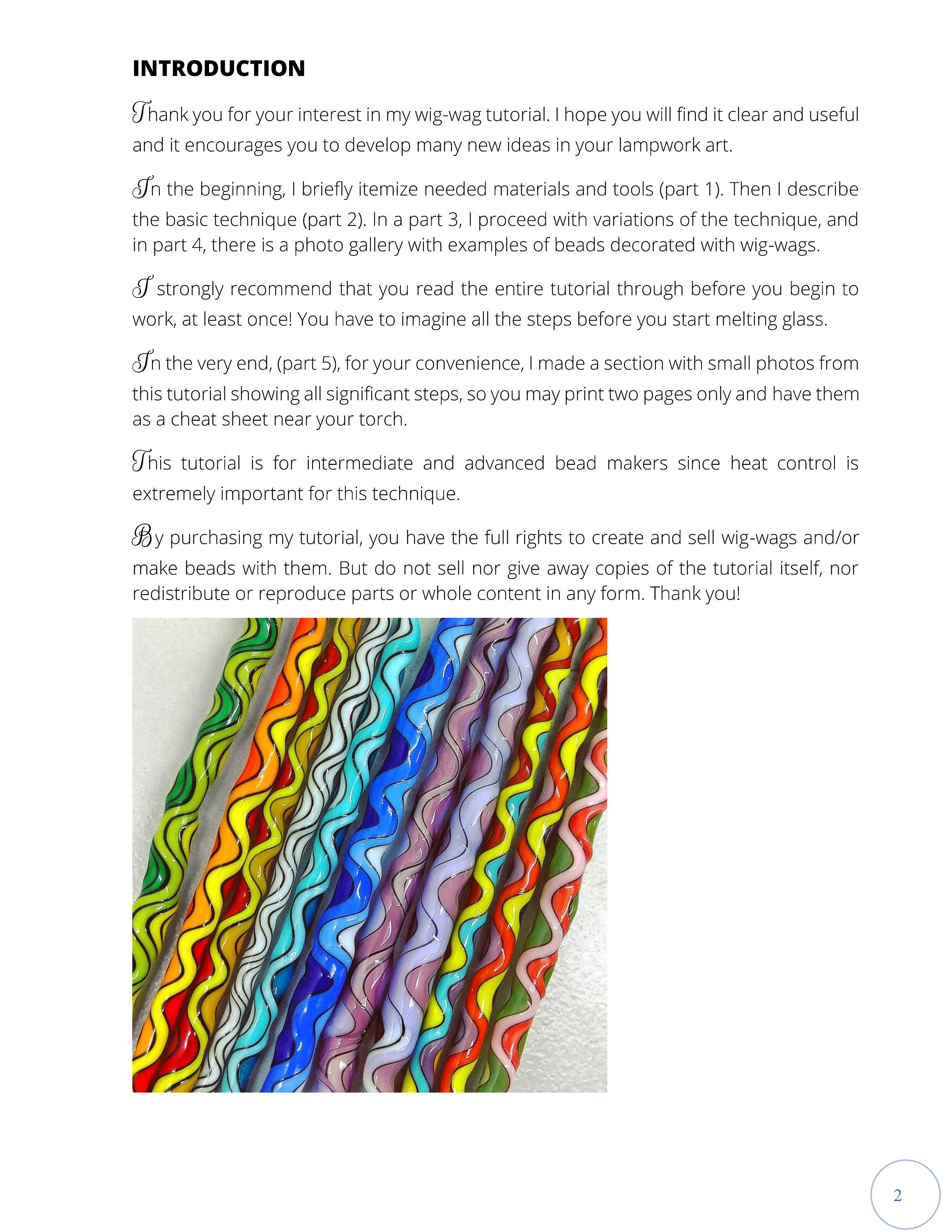 INTRODUCTION

Thank you for your interest in my wig-wag tutorial. I hope you will find it clear and useful and it encourages you to develop many new ideas in your lampwork art.

In the beginning, I briefly itemize needed materials and tools (part 1). Then I describe the basic technique (part 2). In a part 3, I proceed with variations of the technique, and in part 4, there is a photo gallery with examples of beads decorated with wig-wags.

I strongly recommend that you read the entire tutorial through before you begin to work, at least once! You have to imagine all the steps before you start melting glass.

In the very end, (part 5), for your convenience, I made a section with small photos from this tutorial showing all significant steps, so you may print two pages only and have them as a cheat sheet near your torch.

This tutorial is for intermediate and advanced bead makers since heat control is extremely important for this technique.

By purchasing my tutorial, you have the full rights to create and sell wig-wags and/or make beads with them. But do not sell nor give away copies of the tutorial itself, nor redistribute or reproduce parts or whole content in any form. Thank you!

2